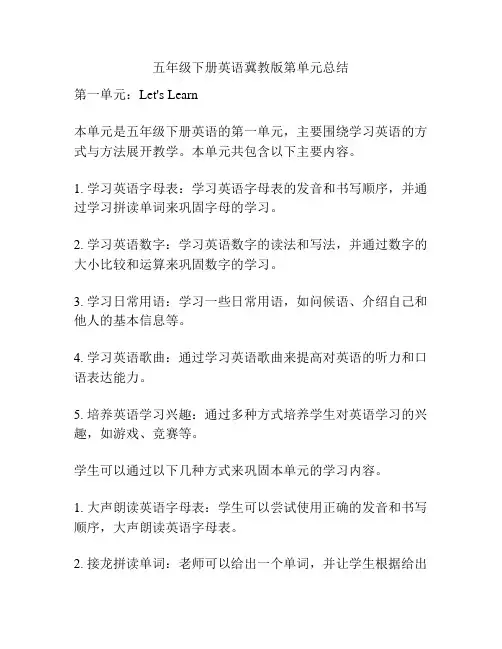 五年级下册英语冀教版第单元总结

第一单元：Let's Learn

本单元是五年级下册英语的第一单元，主要围绕学习英语的方式与方法展开教学。本单元共包含以下主要内容。

1. 学习英语字母表：学习英语字母表的发音和书写顺序，并通过学习拼读单词来巩固字母的学习。

2. 学习英语数字：学习英语数字的读法和写法，并通过数字的大小比较和运算来巩固数字的学习。

3. 学习日常用语：学习一些日常用语，如问候语、介绍自己和他人的基本信息等。

4. 学习英语歌曲：通过学习英语歌曲来提高对英语的听力和口语表达能力。

5. 培养英语学习兴趣：通过多种方式培养学生对英语学习的兴趣，如游戏、竞赛等。

学生可以通过以下几种方式来巩固本单元的学习内容。

1. 大声朗读英语字母表：学生可以尝试使用正确的发音和书写顺序，大声朗读英语字母表。

2. 接龙拼读单词：老师可以给出一个单词，并让学生根据给出